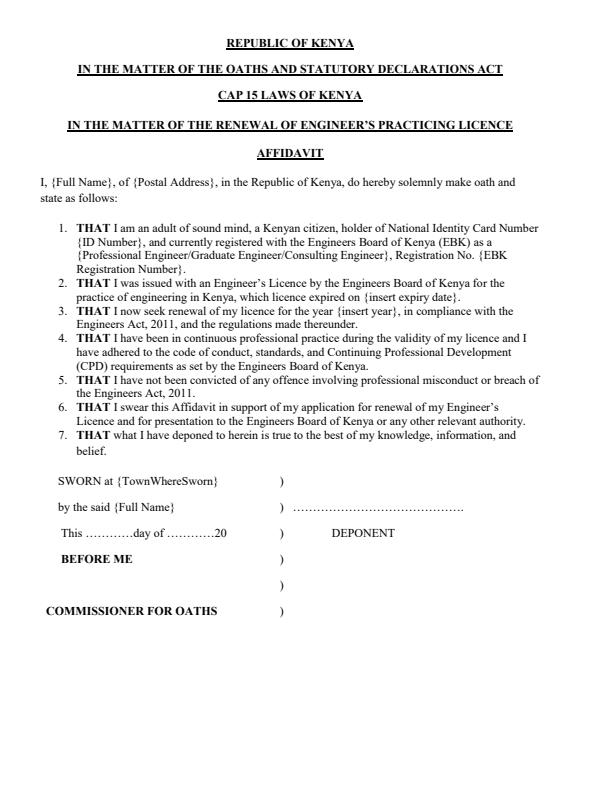 REPUBLIC OF KENYA

IN THE MATTER OF THE OATHS AND STATUTORY DECLARATIONS ACT

CAP 15 LAWS OF KENYA

IN THE MATTER OF THE RENEWAL OF ENGINEER'S PRACTICING LICENCE

AFFIDAVIT

I, {Full Name}, of {Postal Address}, in the Republic of Kenya, do hereby solemnly make oath and state as follows:

1. THAT I am an adult of sound mind, a Kenyan citizen, holder of National Identity Card Number {ID Number}, and currently registered with the Engineers Board of Kenya (EBK) as a {Professional Engineer/Graduate Engineer/Consulting Engineer}, Registration No. {EBK Registration Number}.
2. THAT I was issued with an Engineer's Licence by the Engineers Board of Kenya for the practice of engineering in Kenya, which licence expired on {insert expiry date}.
3. THAT I now seek renewal of my licence for the year {insert year}, in compliance with the Engineers Act, 2011, and the regulations made thereunder.
4. THAT I have been in continuous professional practice during the validity of my licence and I have adhered to the code of conduct, standards, and Continuing Professional Development (CPD) requirements as set by the Engineers Board of Kenya.
5. THAT I have not been convicted of any offence involving professional misconduct or breach of the Engineers Act, 2011.
6. THAT I swear this Affidavit in support of my application for renewal of my Engineer's Licence and for presentation to the Engineers Board of Kenya or any other relevant authority.
7. THAT what I have deponed to herein is true to the best of my knowledge, information, and belief.

SWORN at {TownWhereSworn} )

by the said {Full Name} ) ……………………………………

This …………day of …………20 ) DEPONENT

BEFORE ME )

)

COMMISSIONER FOR OATHS )